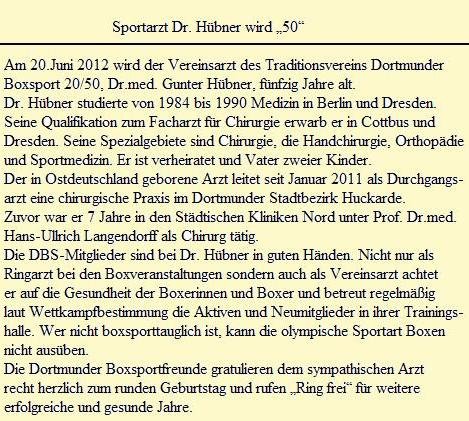 Sportarzt Dr. Hübner wird „50“

Am 20.Juni 2012 wird der Vereinsarzt des Traditionsvereins Dortmunder Boxsport 20/50, Dr.med. Gunter Hübner, fünfzig Jahre alt.
Dr. Hübner studierte von 1984 bis 1990 Medizin in Berlin und Dresden. Seine Qualifikation zum Facharzt für Chirurgie erwarb er in Cottbus und Dresden. Seine Spezialgebiete sind Chirurgie, die Handchirurgie, Orthopädie und Sportmedizin. Er ist verheiratet und Vater zweier Kinder.
Der in Ostdeutschland geborene Arzt leitet seit Januar 2011 als Durchgangsarzt eine chirurgische Praxis im Dortmunder Stadtbezirk Huckarde.
Zuvor war er 7 Jahre in den Städtischen Kliniken Nord unter Prof. Dr.med. Hans-Ullrich Langendorff als Chirurg tätig.
Die DBS-Mitglieder sind bei Dr. Hübner in guten Händen. Nicht nur als Ringarzt bei den Boxveranstaltungen sondern auch als Vereinsarzt achtet er auf die Gesundheit der Boxerinnen und Boxer und betreut regelmäßig laut Wettkampfbestimmung die Aktiven und Neumitglieder in ihrer Trainingshalle. Wer nicht boxsporttauglich ist, kann die olympische Sportart Boxen nicht ausüben.
Die Dortmunder Boxsportfreunde gratulieren dem sympathischen Arzt recht herzlich zum runden Geburtstag und rufen „Ring frei“ für weitere erfolgreiche und gesunde Jahre.